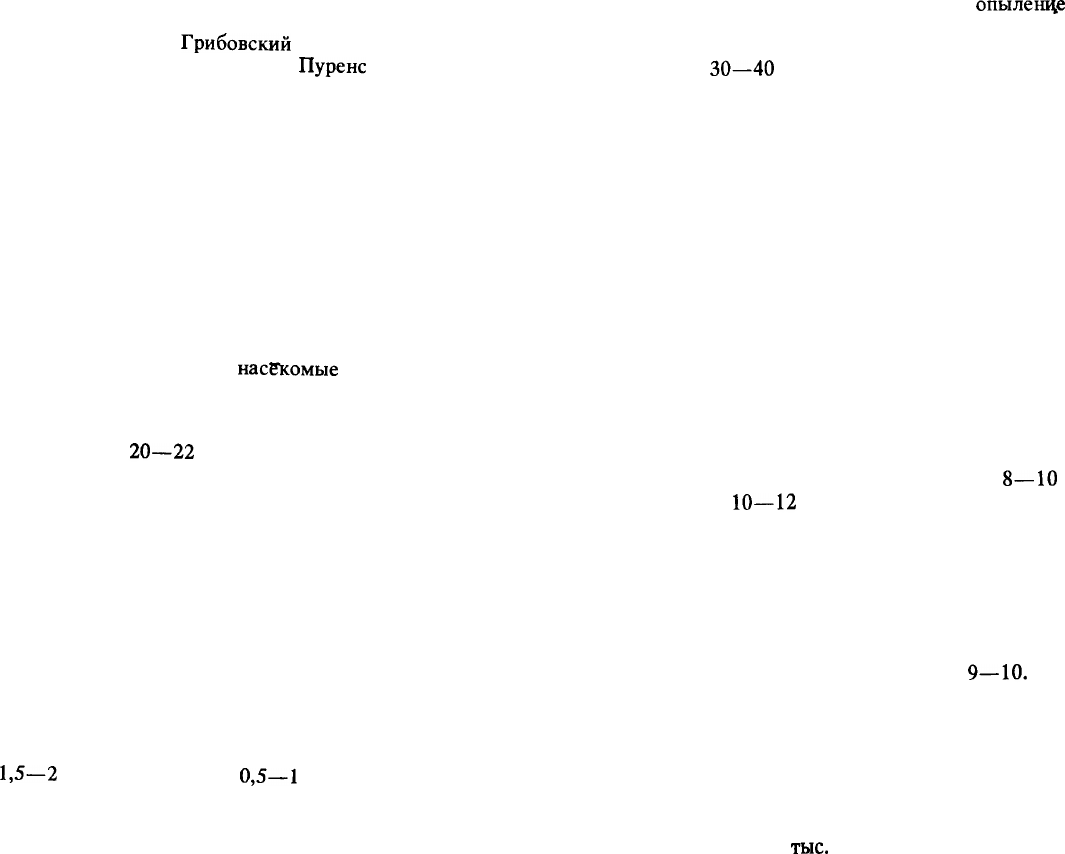 опыление

Грибовский
Пуренс

30—40

насекомые

20—22

8—10
10—12

9—10.

1,5—2
0,5—1

тыс.